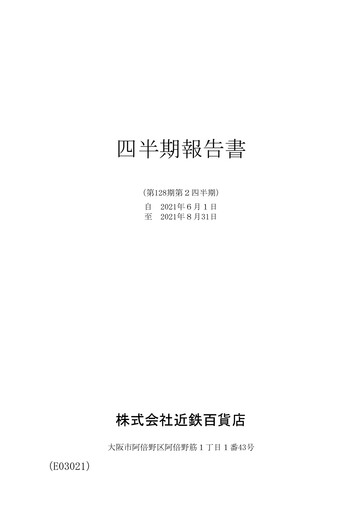 四半期報告書

(第128期第２四半期)

自　2021年６月１日
至　2021年８月31日

株式会社近鉄百貨店

大阪市阿倍野区阿倍野筋１丁目１番43号

(E03021)